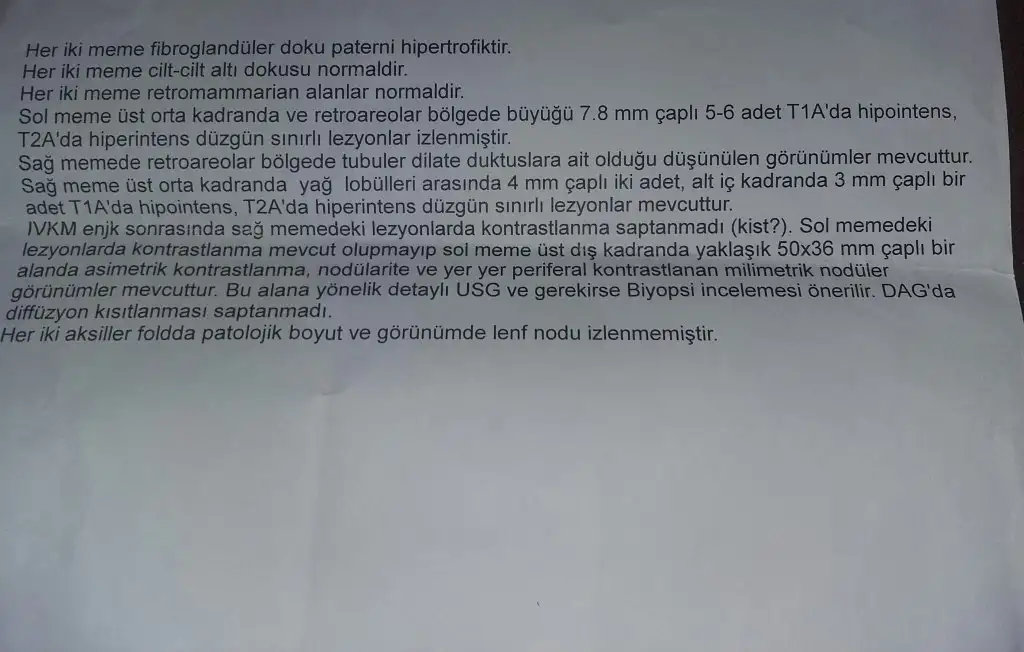 Her iki meme fibroglandüler doku paterni hipertrofiktir.
Her iki meme cilt-cilt altı dokusu normaldir.
Her iki meme retromammarian alanlar normaldir.
Sol meme üst orta kadranda ve retroareolar bölgede büyüğü 7.8 mm çaplı 5-6 adet T1A'da hipointens, T2A'da hiperintens düzgün sınırlı lezyonlar izlenmiştir.
Sağ memede retroareolar bölgede tubuler dilate duktuslara ait olduğu düşünülen görünümler mevcuttur.
Sağ meme üst orta kadranda yağ lobülleri arasında 4 mm çaplı iki adet, alt iç kadranda 3 mm çaplı bir adet T1A'da hipointens, T2A'da hiperintens düzgün sınırlı lezyonlar mevcuttur.
IVKM enjk sonrasında sağ memedeki lezyonlarda kontrastlanma saptanmadı (kist?). Sol memedeki lezyonlarda kontrastlanma mevcut olupmayıp sol meme üst dış kadranda yaklaşık 50x36 mm çaplı bir alanda asimetrik kontrastlanma, nodülarite ve yer yer periferal kontrastlanan milimetrik nodüler görünümler mevcuttur. Bu alana yönelik detaylı USG ve gerekirse Biyopsi incelemesi önerilir. DAG'da diffüzyon kısıtlanması saptanmadı.
Her iki aksiller foldda patolojik boyut ve görünümde lenf nodu izlenmemiştir.